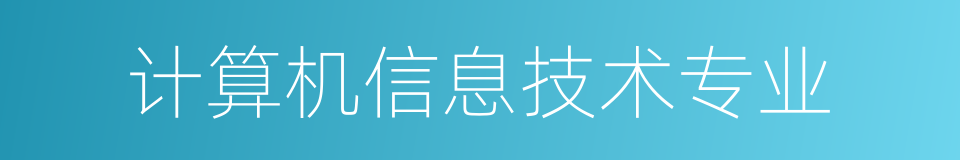 计算机信息技术专业